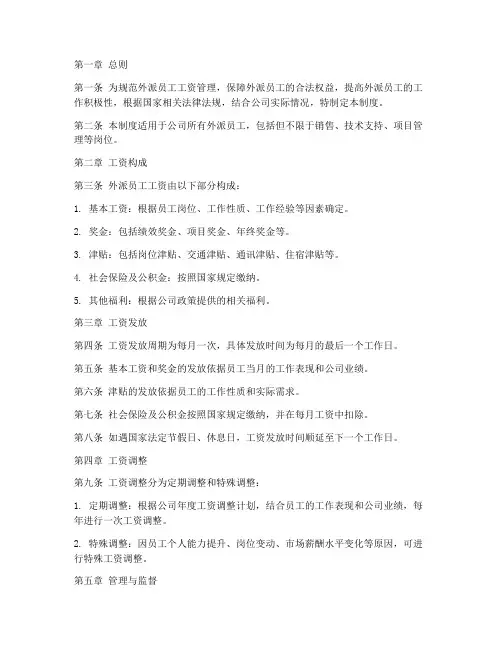 第一章 总则

第一条 为规范外派员工工资管理，保障外派员工的合法权益，提高外派员工的工作积极性，根据国家相关法律法规，结合公司实际情况，特制定本制度。

第二条 本制度适用于公司所有外派员工，包括但不限于销售、技术支持、项目管理等岗位。

第二章 工资构成

第三条 外派员工工资由以下部分构成：

1. 基本工资：根据员工岗位、工作性质、工作经验等因素确定。

2. 奖金：包括绩效奖金、项目奖金、年终奖金等。

3. 津贴：包括岗位津贴、交通津贴、通讯津贴、住宿津贴等。

4. 社会保险及公积金：按照国家规定缴纳。

5. 其他福利：根据公司政策提供的相关福利。

第三章 工资发放

第四条 工资发放周期为每月一次，具体发放时间为每月的最后一个工作日。

第五条 基本工资和奖金的发放依据员工当月的工作表现和公司业绩。

第六条 津贴的发放依据员工的工作性质和实际需求。

第七条 社会保险及公积金按照国家规定缴纳，并在每月工资中扣除。

第八条 如遇国家法定节假日、休息日，工资发放时间顺延至下一个工作日。

第四章 工资调整

第九条 工资调整分为定期调整和特殊调整：

1. 定期调整：根据公司年度工资调整计划，结合员工的工作表现和公司业绩，每年进行一次工资调整。

2. 特殊调整：因员工个人能力提升、岗位变动、市场薪酬水平变化等原因，可进行特殊工资调整。

第五章 管理与监督